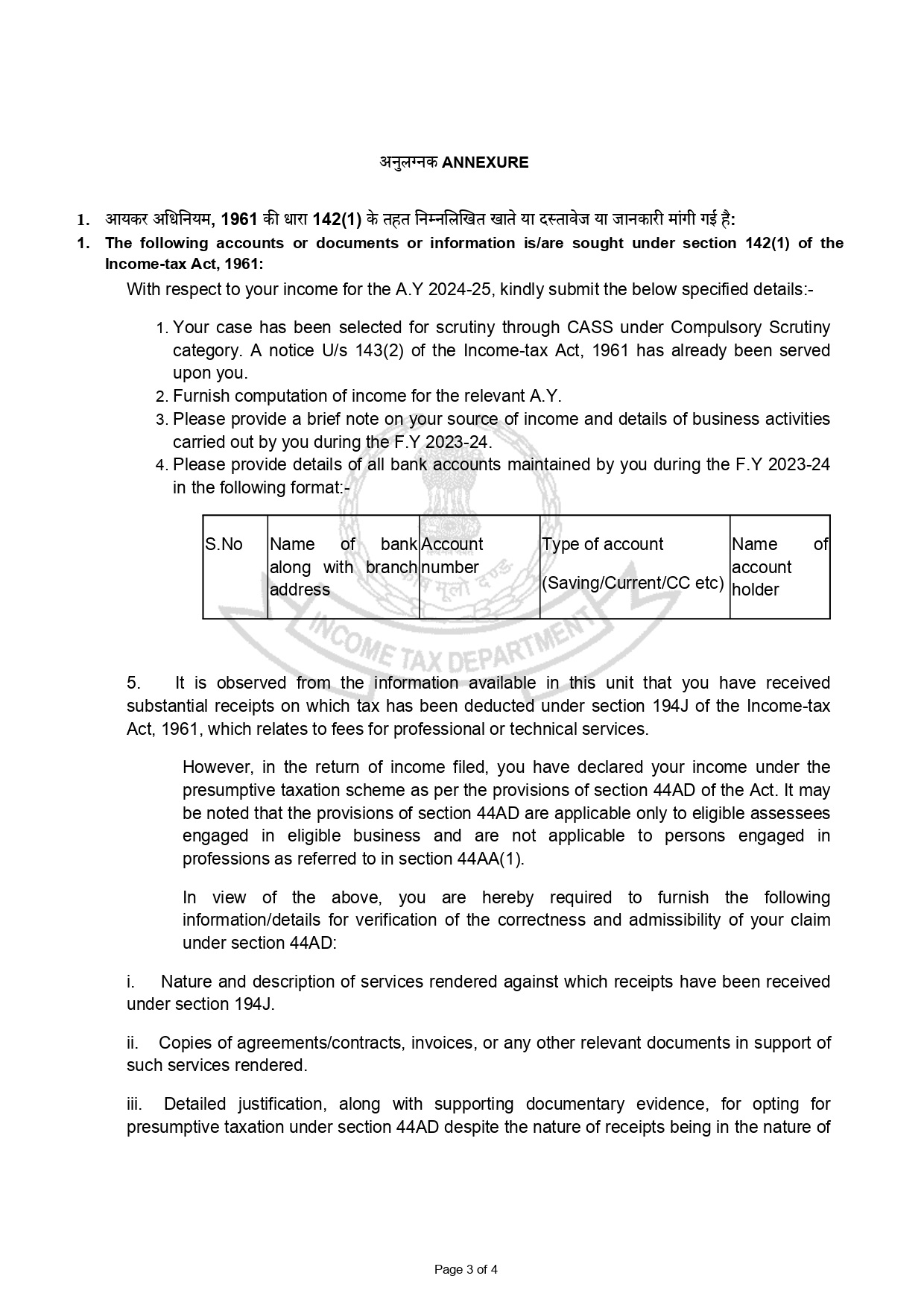 अनुलग्नक ANNEXURE

1. आयकर अधिनियम, 1961 की धारा 142(1) के तहत निम्नलिखित खाते या दस्तावेज या जानकारी मांगी गई है:

1. The following accounts or documents or information is/are sought under section 142(1) of the Income-tax Act, 1961:

With respect to your income for the A.Y 2024-25, kindly submit the below specified details:-

1. Your case has been selected for scrutiny through CASS under Compulsory Scrutiny category. A notice U/s 143(2) of the Income-tax Act, 1961 has already been served upon you.
2. Furnish computation of income for the relevant A.Y.
3. Please provide a brief note on your source of income and details of business activities carried out by you during the F.Y 2023-24.
4. Please provide details of all bank accounts maintained by you during the F.Y 2023-24 in the following format:-

| S.No | Name of bank along with branch address | Account number | Type of account (Saving/Current/CC etc) | Name of account holder |
|---|---|---|---|---|

सत्यमेव जयते

INCOME TAX DEPARTMENT

5. It is observed from the information available in this unit that you have received substantial receipts on which tax has been deducted under section 194J of the Income-tax Act, 1961, which relates to fees for professional or technical services.

However, in the return of income filed, you have declared your income under the presumptive taxation scheme as per the provisions of section 44AD of the Act. It may be noted that the provisions of section 44AD are applicable only to eligible assessees engaged in eligible business and are not applicable to persons engaged in professions as referred to in section 44AA(1).

In view of the above, you are hereby required to furnish the following information/details for verification of the correctness and admissibility of your claim under section 44AD:

i. Nature and description of services rendered against which receipts have been received under section 194J.

ii. Copies of agreements/contracts, invoices, or any other relevant documents in support of such services rendered.

iii. Detailed justification, along with supporting documentary evidence, for opting for presumptive taxation under section 44AD despite the nature of receipts being in the nature of

Page 3 of 4